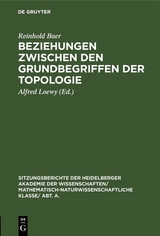 DE GRUYTER

Reinhold Baer

BEZIEHUNGEN ZWISCHEN DEN GRUNDBEGRIFFEN DER TOPOLOGIE

Alfred Loewy (Ed.)

SITZUNGSBERICHTE DER HEIDELBERGER AKADEMIE DER WISSENSCHAFTEN/ MATHEMATISCH-NATURWISSENSCHAFTLICHE KLASSE/ ABT. A.

DE
G